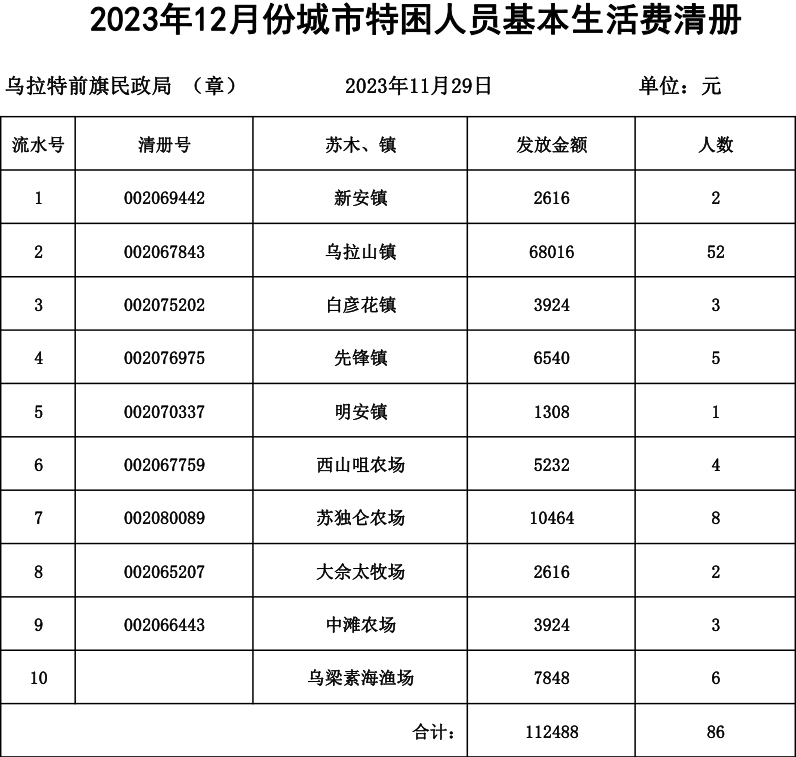 2023年12月份城市特困人员基本生活费清册

乌拉特前旗民政局 （章） 2023年11月29日 单位：元

| 流水号 | 清册号 | 苏木、镇 | 发放金额 | 人数 |
|---|---|---|---|---|
| 1 | 002069442 | 新安镇 | 2616 | 2 |
| 2 | 002067843 | 乌拉山镇 | 68016 | 52 |
| 3 | 002075202 | 白彦花镇 | 3924 | 3 |
| 4 | 002076975 | 先锋镇 | 6540 | 5 |
| 5 | 002070337 | 明安镇 | 1308 | 1 |
| 6 | 002067759 | 西山咀农场 | 5232 | 4 |
| 7 | 002080089 | 苏独仑农场 | 10464 | 8 |
| 8 | 002065207 | 大佘太牧场 | 2616 | 2 |
| 9 | 002066443 | 中滩农场 | 3924 | 3 |
| 10 | | 乌梁素海渔场 | 7848 | 6 |
| | | 合计： | 112488 | 86 |